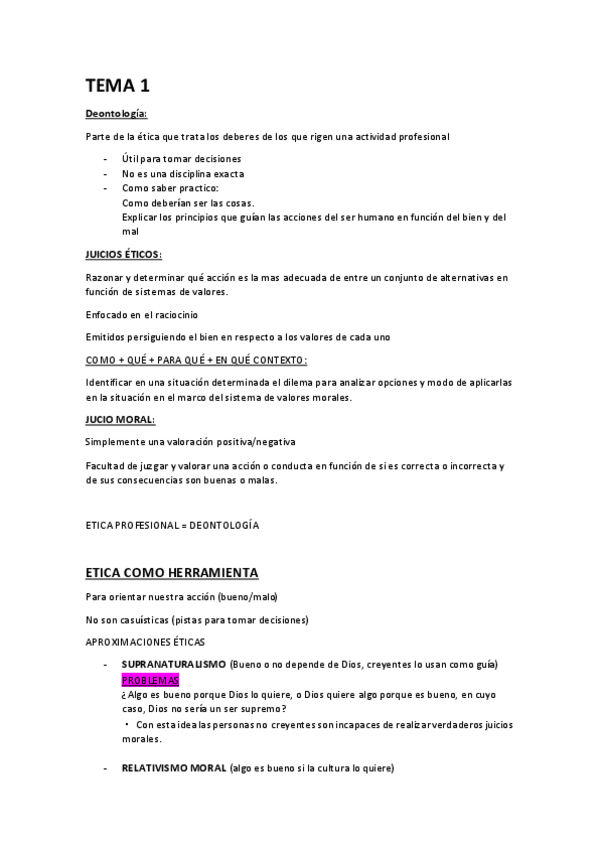 TEMA 1

Deontología:

Parte de la ética que trata los deberes de los que rigen una actividad profesional

- Útil para tomar decisiones
- No es una disciplina exacta
- Como saber practico:
  Como deberían ser las cosas.
  Explicar los principios que guían las acciones del ser humano en función del bien y del mal

JUICIOS ÉTICOS:

Razonar y determinar qué acción es la mas adecuada de entre un conjunto de alternativas en función de sistemas de valores.

Enfocado en el raciocinio

Emitidos persiguiendo el bien en respecto a los valores de cada uno

COMO + QUÉ + PARA QUÉ + EN QUÉ CONTEXTO:

Identificar en una situación determinada el dilema para analizar opciones y modo de aplicarlas en la situación en el marco del sistema de valores morales.

JUCIO MORAL:

Simplemente una valoración positiva/negativa

Facultad de juzgar y valorar una acción o conducta en función de si es correcta o incorrecta y de sus consecuencias son buenas o malas.

ETICA PROFESIONAL = DEONTOLOGÍA

ETICA COMO HERRAMIENTA

Para orientar nuestra acción (bueno/malo)

No son casuísticas (pistas para tomar decisiones)

APROXIMACIONES ÉTICAS

- SUPRANATURALISMO (Bueno o no depende de Dios, creyentes lo usan como guía)
  PROBLEMAS
  ¿Algo es bueno porque Dios lo quiere, o Dios quiere algo porque es bueno, en cuyo caso, Dios no sería un ser supremo?
  • Con esta idea las personas no creyentes son incapaces de realizar verdaderos juicios morales.

- RELATIVISMO MORAL (algo es bueno si la cultura lo quiere)